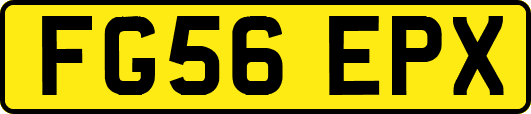 FG56 EPX